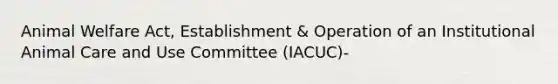 Animal Welfare Act, Establishment & Operation of an Institutional Animal Care and Use Committee (IACUC)-